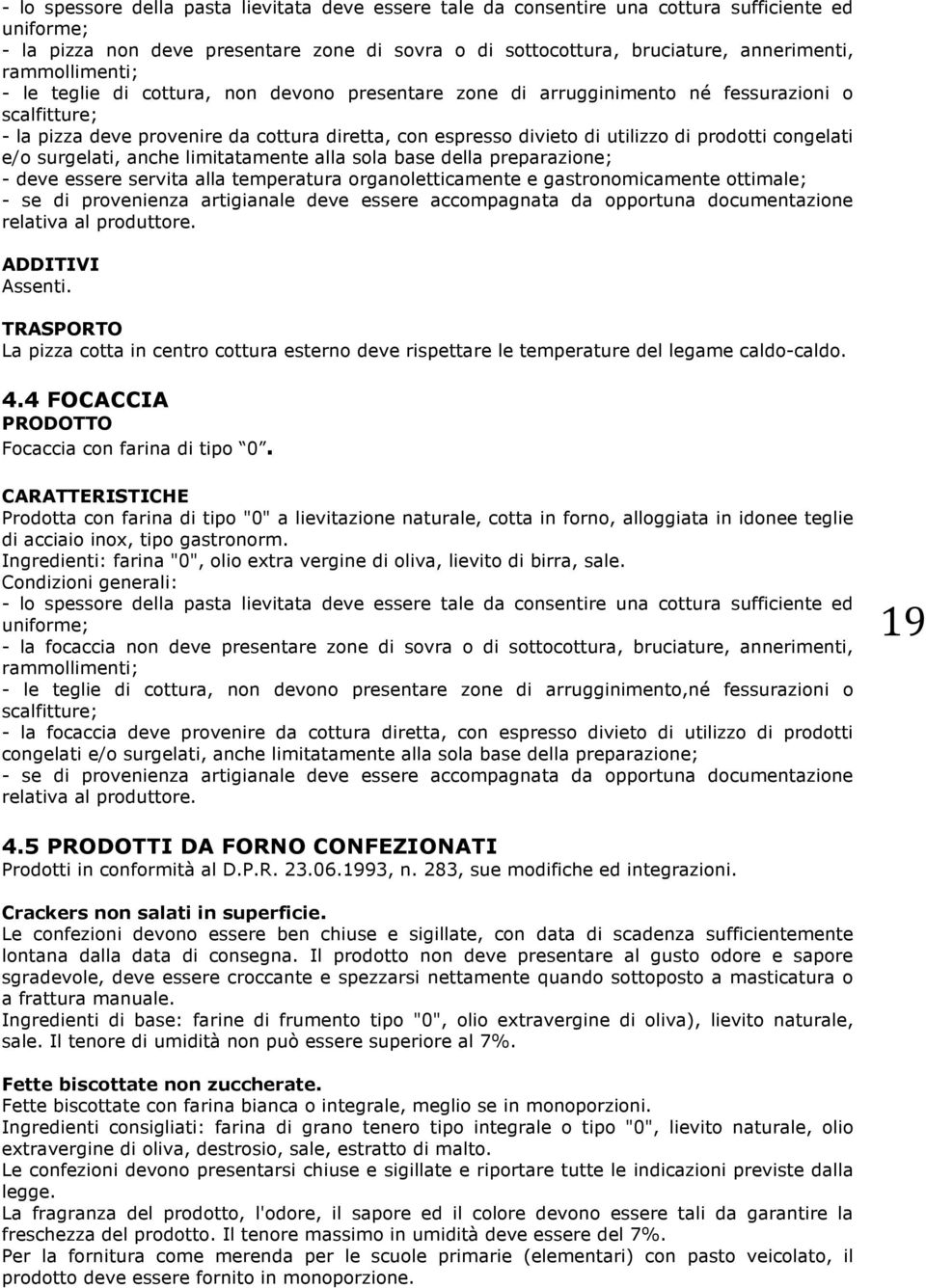 - lo spessore della pasta lievitata deve essere tale da consentire una cottura sufficiente ed uniforme;
- la pizza non deve presentare zone di sovra o di sottocottura, bruciature, annerimenti, rammollimenti;
- le teglie di cottura, non devono presentare zone di arrugginimento né fessurazioni o scalfitture;
- la pizza deve provenire da cottura diretta, con espresso divieto di utilizzo di prodotti congelati e/o surgelati, anche limitatamente alla sola base della preparazione;
- deve essere servita alla temperatura organoletticamente e gastronomicamente ottimale;
- se di provenienza artigianale deve essere accompagnata da opportuna documentazione relativa al produttore.

ADDITIVI
Assenti.

TRASPORTO
La pizza cotta in centro cottura esterno deve rispettare le temperature del legame caldo-caldo.

4.4 FOCACCIA
PRODOTTO
Focaccia con farina di tipo 0.

CARATTERISTICHE
Prodotta con farina di tipo "0" a lievitazione naturale, cotta in forno, alloggiata in idonee teglie di acciaio inox, tipo gastronorm.
Ingredienti: farina "0", olio extra vergine di oliva, lievito di birra, sale.
Condizioni generali:
- lo spessore della pasta lievitata deve essere tale da consentire una cottura sufficiente ed uniforme;
- la focaccia non deve presentare zone di sovra o di sottocottura, bruciature, annerimenti, rammollimenti;
- le teglie di cottura, non devono presentare zone di arrugginimento,né fessurazioni o scalfitture;
- la focaccia deve provenire da cottura diretta, con espresso divieto di utilizzo di prodotti congelati e/o surgelati, anche limitatamente alla sola base della preparazione;
- se di provenienza artigianale deve essere accompagnata da opportuna documentazione relativa al produttore.

19

4.5 PRODOTTI DA FORNO CONFEZIONATI
Prodotti in conformità al D.P.R. 23.06.1993, n. 283, sue modifiche ed integrazioni.

Crackers non salati in superficie.
Le confezioni devono essere ben chiuse e sigillate, con data di scadenza sufficientemente lontana dalla data di consegna. Il prodotto non deve presentare al gusto odore e sapore sgradevole, deve essere croccante e spezzarsi nettamente quando sottoposto a masticatura o a frattura manuale.
Ingredienti di base: farine di frumento tipo "0", olio extravergine di oliva), lievito naturale, sale. Il tenore di umidità non può essere superiore al 7%.

Fette biscottate non zuccherate.
Fette biscottate con farina bianca o integrale, meglio se in monoporzioni.
Ingredienti consigliati: farina di grano tenero tipo integrale o tipo "0", lievito naturale, olio extravergine di oliva, destrosio, sale, estratto di malto.
Le confezioni devono presentarsi chiuse e sigillate e riportare tutte le indicazioni previste dalla legge.
La fragranza del prodotto, l'odore, il sapore ed il colore devono essere tali da garantire la freschezza del prodotto. Il tenore massimo in umidità deve essere del 7%.
Per la fornitura come merenda per le scuole primarie (elementari) con pasto veicolato, il prodotto deve essere fornito in monoporzione.